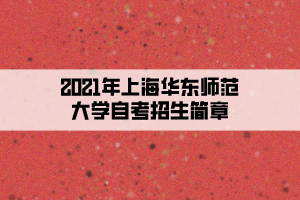 2021年上海华东师范大学自考招生简章